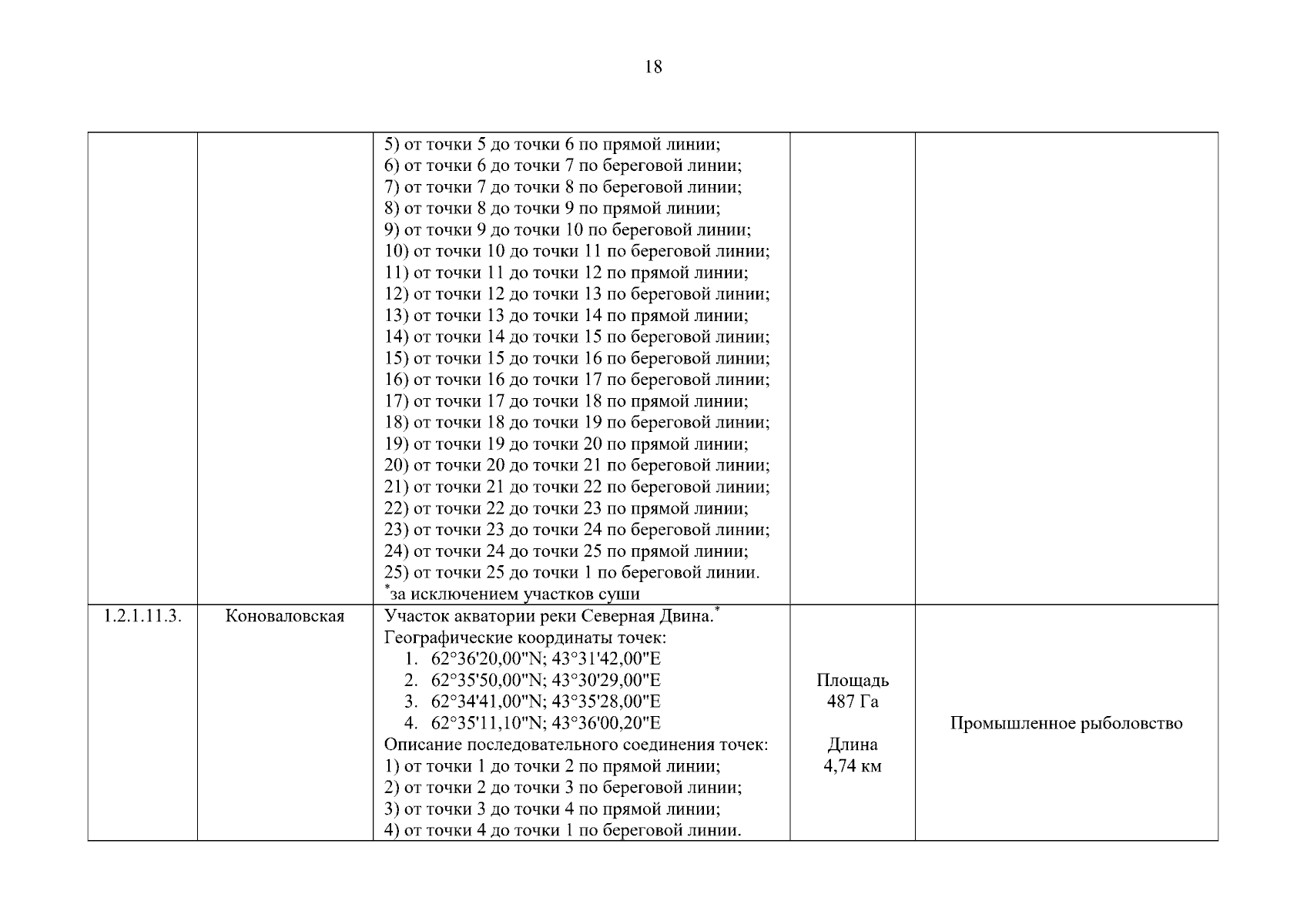 18

|  |  |  |  |  |
|---|---|---|---|---|
|  |  | 5) от точки 5 до точки 6 по прямой линии; 6) от точки 6 до точки 7 по береговой линии; 7) от точки 7 до точки 8 по береговой линии; 8) от точки 8 до точки 9 по прямой линии; 9) от точки 9 до точки 10 по береговой линии; 10) от точки 10 до точки 11 по береговой линии; 11) от точки 11 до точки 12 по прямой линии; 12) от точки 12 до точки 13 по береговой линии; 13) от точки 13 до точки 14 по прямой линии; 14) от точки 14 до точки 15 по береговой линии; 15) от точки 15 до точки 16 по береговой линии; 16) от точки 16 до точки 17 по береговой линии; 17) от точки 17 до точки 18 по прямой линии; 18) от точки 18 до точки 19 по береговой линии; 19) от точки 19 до точки 20 по прямой линии; 20) от точки 20 до точки 21 по береговой линии; 21) от точки 21 до точки 22 по береговой линии; 22) от точки 22 до точки 23 по прямой линии; 23) от точки 23 до точки 24 по береговой линии; 24) от точки 24 до точки 25 по прямой линии; 25) от точки 25 до точки 1 по береговой линии. $^*$за исключением участков суши |  |  |
| 1.2.1.11.3. | Коноваловская | Участок акватории реки Северная Двина.$^*$ Географические координаты точек: 1. 62°36'20,00"N; 43°31'42,00"E 2. 62°35'50,00"N; 43°30'29,00"E 3. 62°34'41,00"N; 43°35'28,00"E 4. 62°35'11,10"N; 43°36'00,20"E Описание последовательного соединения точек: 1) от точки 1 до точки 2 по прямой линии; 2) от точки 2 до точки 3 по береговой линии; 3) от точки 3 до точки 4 по прямой линии; 4) от точки 4 до точки 1 по береговой линии. | Площадь 487 Га Длина 4,74 км | Промышленное рыболовство |